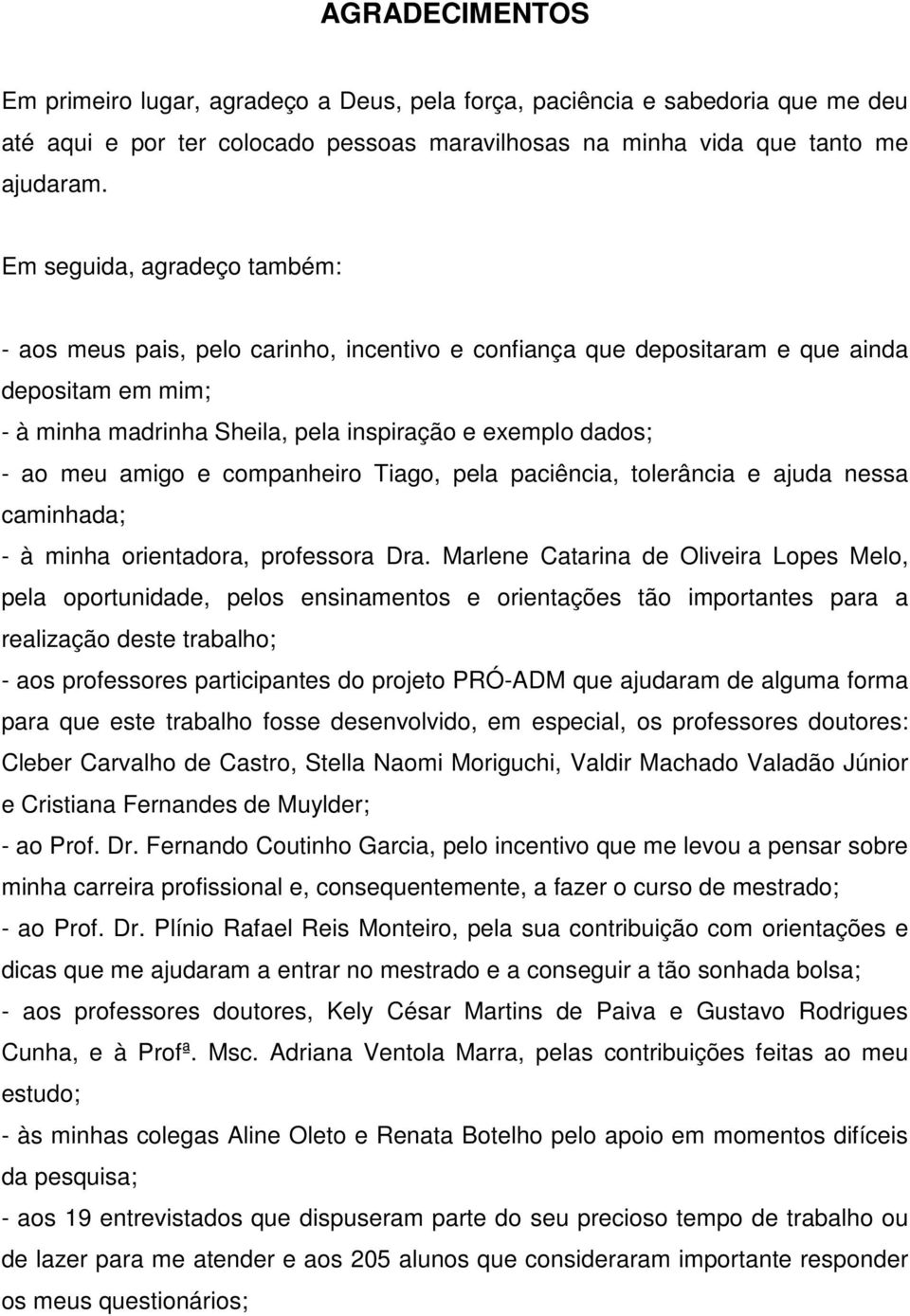 AGRADECIMENTOS

Em primeiro lugar, agradeço a Deus, pela força, paciência e sabedoria que me deu até aqui e por ter colocado pessoas maravilhosas na minha vida que tanto me ajudaram.

Em seguida, agradeço também:

- aos meus pais, pelo carinho, incentivo e confiança que depositaram e que ainda depositam em mim;
- à minha madrinha Sheila, pela inspiração e exemplo dados;
- ao meu amigo e companheiro Tiago, pela paciência, tolerância e ajuda nessa caminhada;
- à minha orientadora, professora Dra. Marlene Catarina de Oliveira Lopes Melo, pela oportunidade, pelos ensinamentos e orientações tão importantes para a realização deste trabalho;
- aos professores participantes do projeto PRÓ-ADM que ajudaram de alguma forma para que este trabalho fosse desenvolvido, em especial, os professores doutores: Cleber Carvalho de Castro, Stella Naomi Moriguchi, Valdir Machado Valadão Júnior e Cristiana Fernandes de Muylder;
- ao Prof. Dr. Fernando Coutinho Garcia, pelo incentivo que me levou a pensar sobre minha carreira profissional e, consequentemente, a fazer o curso de mestrado;
- ao Prof. Dr. Plínio Rafael Reis Monteiro, pela sua contribuição com orientações e dicas que me ajudaram a entrar no mestrado e a conseguir a tão sonhada bolsa;
- aos professores doutores, Kely César Martins de Paiva e Gustavo Rodrigues Cunha, e à Profª. Msc. Adriana Ventola Marra, pelas contribuições feitas ao meu estudo;
- às minhas colegas Aline Oleto e Renata Botelho pelo apoio em momentos difíceis da pesquisa;
- aos 19 entrevistados que dispuseram parte do seu precioso tempo de trabalho ou de lazer para me atender e aos 205 alunos que consideraram importante responder os meus questionários;